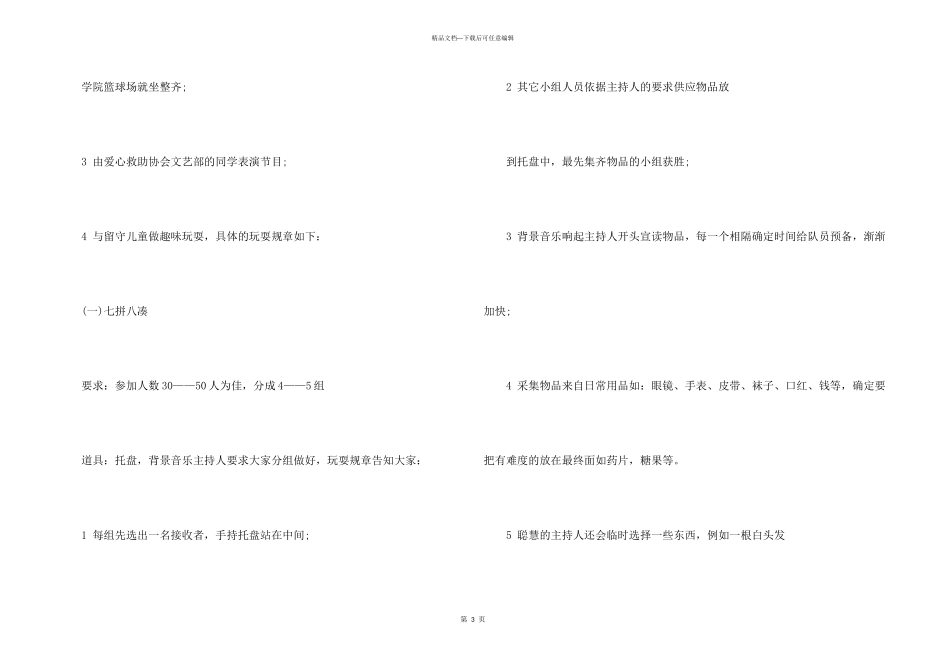 精品文档—下载后可任意编辑

学院篮球场就坐整齐;

3 由爱心救助协会文艺部的同学表演节目;

4 与留守儿童做趣味玩耍，具体的玩耍规章如下:

(一)七拼八凑

要求：参加人数30——50人为佳，分成4——5组

道具：托盘，背景音乐主持人要求大家分组做好，玩耍规章告知大家:

1 每组先选出一名接收者，手持托盘站在中间;

2 其它小组人员依据主持人的要求供应物品放

到托盘中，最先集齐物品的小组获胜;

3 背景音乐响起主持人开头宣读物品，每一个相隔确定时间给队员预备，渐渐加快;

4 采集物品来自日常用品如：眼镜、手表、皮带、袜子、口红、钱等，确定要把有难度的放在最终面如药片，糖果等。

5 聪慧的主持人还会临时选择一些东西，例如一根白头发

第 3 页